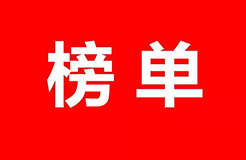 榜单